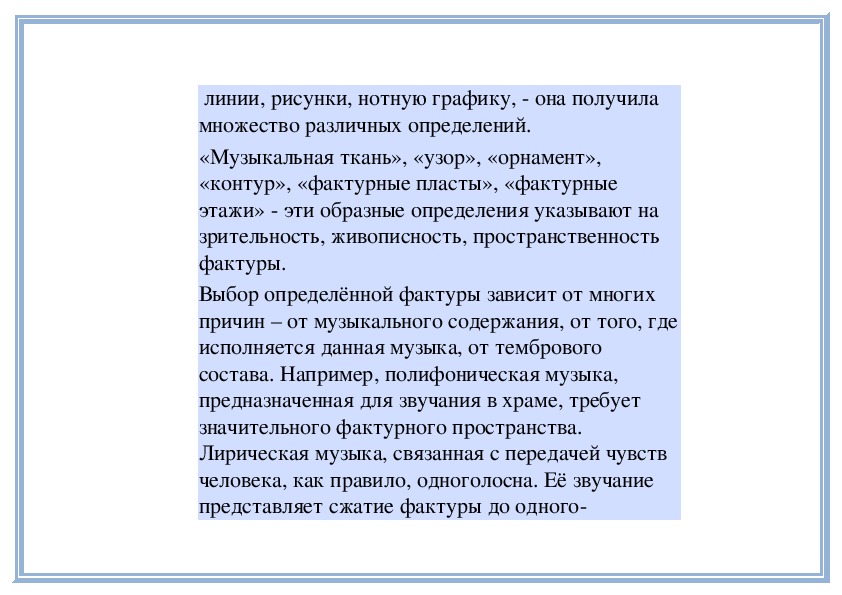 линии, рисунки, нотную графику, - она получила множество различных определений.

«Музыкальная ткань», «узор», «орнамент», «контур», «фактурные пласты», «фактурные этажи» - эти образные определения указывают на зрительность, живописность, пространственность фактуры.

Выбор определённой фактуры зависит от многих причин – от музыкального содержания, от того, где исполняется данная музыка, от тембрового состава. Например, полифоническая музыка, предназначенная для звучания в храме, требует значительного фактурного пространства. Лирическая музыка, связанная с передачей чувств человека, как правило, одноголосна. Её звучание представляет сжатие фактуры до одного-